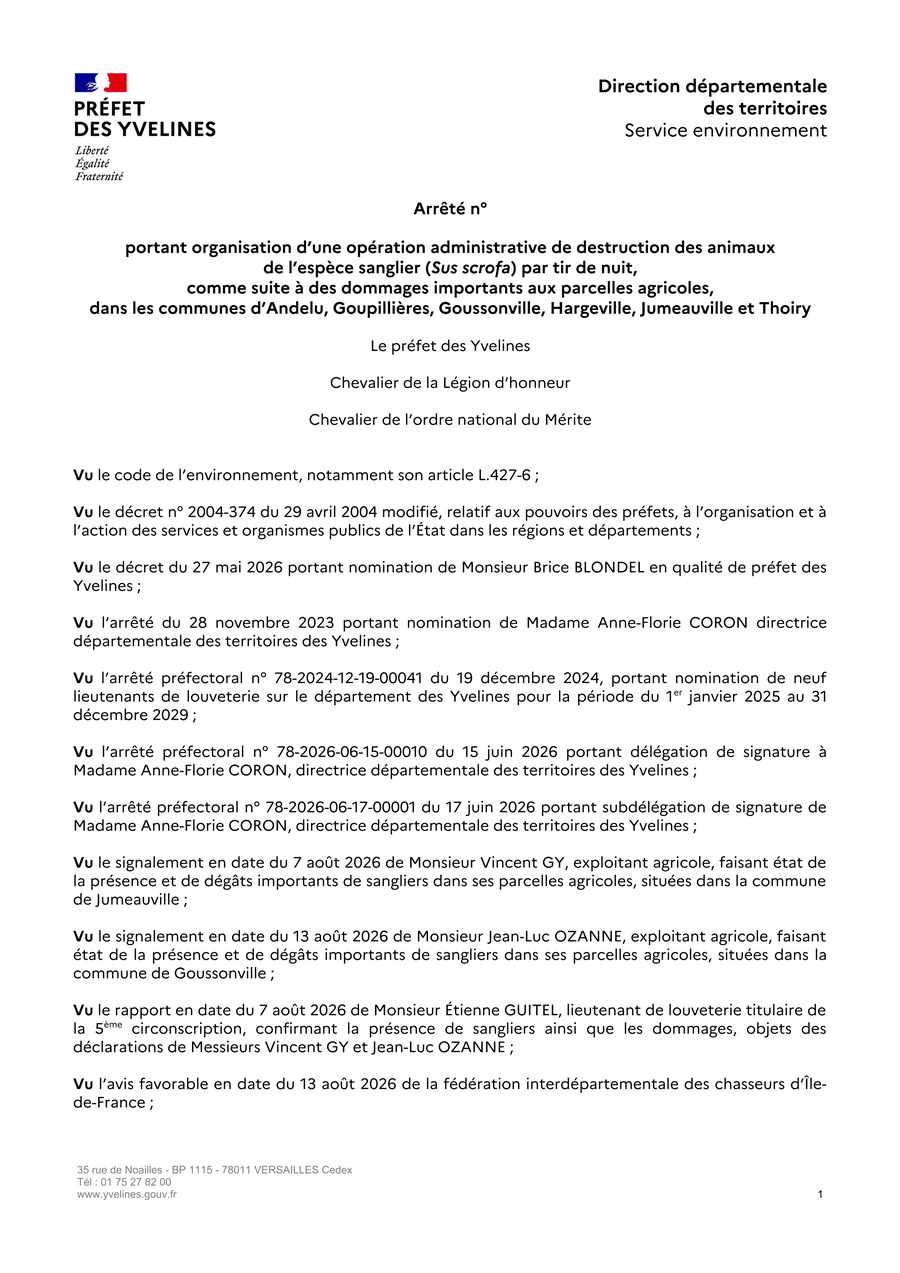 PRÉFET
DES YVELINES
Liberté
Égalité
Fraternité

Direction départementale
des territoires
Service environnement

Arrêté n°

portant organisation d'une opération administrative de destruction des animaux de l'espèce sanglier (Sus scrofa) par tir de nuit, comme suite à des dommages importants aux parcelles agricoles, dans les communes d'Andelu, Goupillières, Goussonville, Hargeville, Jumeauville et Thoiry

Le préfet des Yvelines

Chevalier de la Légion d'honneur

Chevalier de l'ordre national du Mérite

Vu le code de l'environnement, notamment son article L.427-6 ;

Vu le décret n° 2004-374 du 29 avril 2004 modifié, relatif aux pouvoirs des préfets, à l'organisation et à l'action des services et organismes publics de l'État dans les régions et départements ;

Vu le décret du 27 mai 2026 portant nomination de Monsieur Brice BLONDEL en qualité de préfet des Yvelines ;

Vu l'arrêté du 28 novembre 2023 portant nomination de Madame Anne-Florie CORON directrice départementale des territoires des Yvelines ;

Vu l'arrêté préfectoral n° 78-2024-12-19-00041 du 19 décembre 2024, portant nomination de neuf lieutenants de louveterie sur le département des Yvelines pour la période du 1$^{er}$ janvier 2025 au 31 décembre 2029 ;

Vu l'arrêté préfectoral n° 78-2026-06-15-00010 du 15 juin 2026 portant délégation de signature à Madame Anne-Florie CORON, directrice départementale des territoires des Yvelines ;

Vu l'arrêté préfectoral n° 78-2026-06-17-00001 du 17 juin 2026 portant subdélégation de signature de Madame Anne-Florie CORON, directrice départementale des territoires des Yvelines ;

Vu le signalement en date du 7 août 2026 de Monsieur Vincent GY, exploitant agricole, faisant état de la présence et de dégâts importants de sangliers dans ses parcelles agricoles, situées dans la commune de Jumeauville ;

Vu le signalement en date du 13 août 2026 de Monsieur Jean-Luc OZANNE, exploitant agricole, faisant état de la présence et de dégâts importants de sangliers dans ses parcelles agricoles, situées dans la commune de Goussonville ;

Vu le rapport en date du 7 août 2026 de Monsieur Étienne GUITEL, lieutenant de louveterie titulaire de la 5$^{ème}$ circonscription, confirmant la présence de sangliers ainsi que les dommages, objets des déclarations de Messieurs Vincent GY et Jean-Luc OZANNE ;

Vu l'avis favorable en date du 13 août 2026 de la fédération interdépartementale des chasseurs d'Île-de-France ;

35 rue de Noailles - BP 1115 - 78011 VERSAILLES Cedex
Tél : 01 75 27 82 00
www.yvelines.gouv.fr

1